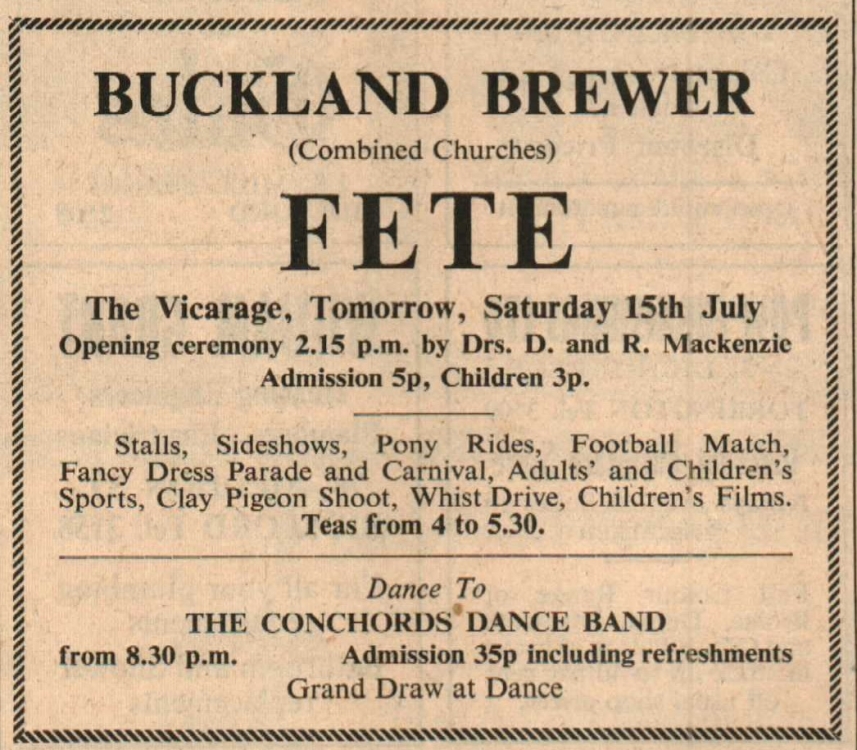 BUCKLAND BREWER

(Combined Churches)

FETE

The Vicarage, Tomorrow, Saturday 15th July

Opening ceremony 2.15 p.m. by Drs. D. and R. Mackenzie

Admission 5p, Children 3p.

Stalls, Sideshows, Pony Rides, Football Match, Fancy Dress Parade and Carnival, Adults' and Children's Sports, Clay Pigeon Shoot, Whist Drive, Children's Films.

Teas from 4 to 5.30.

Dance To

THE CONCHORDS DANCE BAND

from 8.30 p.m. Admission 35p including refreshments

Grand Draw at Dance